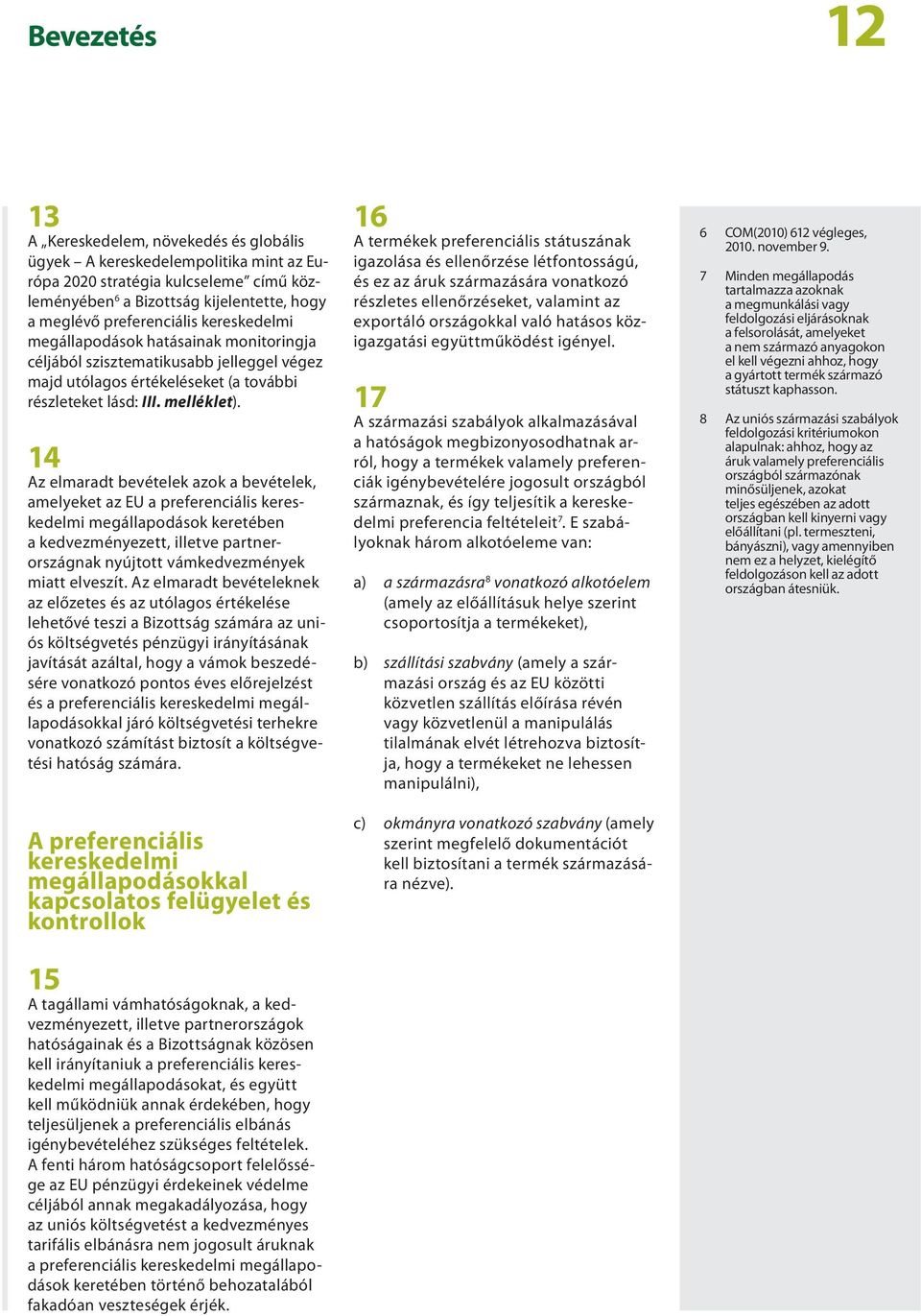 Bevezetés

12

13
A „Kereskedelem, növekedés és globális ügyek – A kereskedelempolitika mint az Európa 2020 stratégia kulcseleme” című közleményében$^6$ a Bizottság kijelentette, hogy a meglévő preferenciális kereskedelmi megállapodások hatásainak monitoringja céljából szisztematikusabb jelleggel végez majd utólagos értékeléseket (a további részleteket lásd: III. melléklet).

14
Az elmaradt bevételek azok a bevételek, amelyeket az EU a preferenciális kereskedelmi megállapodások keretében a kedvezményezett, illetve partnerországnak nyújtott vámkedvezmények miatt elveszít. Az elmaradt bevételeknek az előzetes és az utólagos értékelése lehetővé teszi a Bizottság számára az uniós költségvetés pénzügyi irányításának javítását azáltal, hogy a vámok beszedésére vonatkozó pontos éves előrejelzést és a preferenciális kereskedelmi megállapodásokkal járó költségvetési terhekre vonatkozó számítást biztosít a költségvetési hatóság számára.

A preferenciális kereskedelmi megállapodásokkal kapcsolatos felügyelet és kontrollok

15
A tagállami vámhatóságoknak, a kedvezményezett, illetve partnerországok hatóságainak és a Bizottságnak közösen kell irányítaniuk a preferenciális kereskedelmi megállapodásokat, és együtt kell működniük annak érdekében, hogy teljesüljenek a preferenciális elbánás igénybevételéhez szükséges feltételek. A fenti három hatóságcsoport felelőssége az EU pénzügyi érdekeinek védelme céljából annak megakadályozása, hogy az uniós költségvetést a kedvezményes tarifális elbánásra nem jogosult áruknak a preferenciális kereskedelmi megállapodások keretében történő behozatalából fakadóan veszteségek érjék.

16
A termékek preferenciális státuszának igazolása és ellenőrzése létfontosságú, és ez az áruk származására vonatkozó részletes ellenőrzéseket, valamint az exportáló országokkal való hatásos közigazgatási együttműködést igényel.

17
A származási szabályok alkalmazásával a hatóságok megbizonyosodhatnak arról, hogy a termékek valamely preferenciák igénybevételére jogosult országból származnak, és így teljesítik a kereskedelmi preferencia feltételeit$^7$. E szabályoknak három alkotóeleme van:

a) a származásra$^8$ vonatkozó alkotóelem (amely az előállításuk helye szerint csoportosítja a termékeket),

b) szállítási szabvány (amely a származási ország és az EU közötti közvetlen szállítás előírása révén vagy közvetlenül a manipulálás tilalmának elvét létrehozva biztosítja, hogy a termékeket ne lehessen manipulálni),

c) okmányra vonatkozó szabvány (amely szerint megfelelő dokumentációt kell biztosítani a termék származására nézve).

6 COM(2010) 612 végleges, 2010. november 9.

7 Minden megállapodás tartalmazza azoknak a megmunkálási vagy feldolgozási eljárásoknak a felsorolását, amelyeket a nem származó anyagokon el kell végezni ahhoz, hogy a gyártott termék származó státuszt kaphasson.

8 Az uniós származási szabályok feldolgozási kritériumokon alapulnak: ahhoz, hogy az áruk valamely preferenciális országból származónak minősüljenek, azokat teljes egészében az adott országban kell kinyerni vagy előállítani (pl. termeszteni, bányászni), vagy amennyiben nem ez a helyzet, kielégítő feldolgozáson kell az adott országban átesniük.